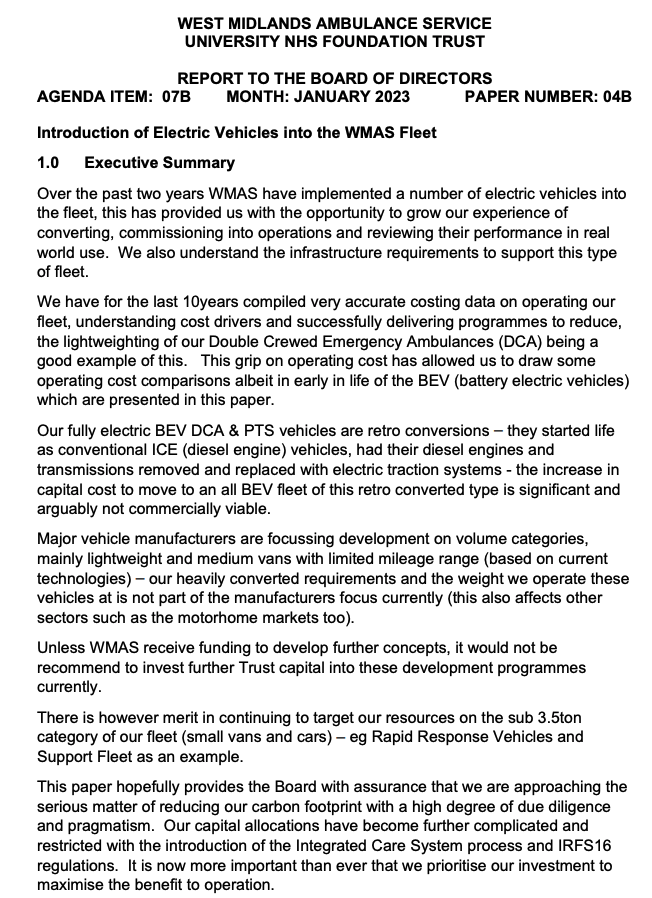 WEST MIDLANDS AMBULANCE SERVICE
UNIVERSITY NHS FOUNDATION TRUST

REPORT TO THE BOARD OF DIRECTORS
AGENDA ITEM: 07B MONTH: JANUARY 2023 PAPER NUMBER: 04B

Introduction of Electric Vehicles into the WMAS Fleet

1.0 Executive Summary

Over the past two years WMAS have implemented a number of electric vehicles into the fleet, this has provided us with the opportunity to grow our experience of converting, commissioning into operations and reviewing their performance in real world use. We also understand the infrastructure requirements to support this type of fleet.

We have for the last 10years compiled very accurate costing data on operating our fleet, understanding cost drivers and successfully delivering programmes to reduce, the lightweighting of our Double Crewed Emergency Ambulances (DCA) being a good example of this. This grip on operating cost has allowed us to draw some operating cost comparisons albeit in early in life of the BEV (battery electric vehicles) which are presented in this paper.

Our fully electric BEV DCA & PTS vehicles are retro conversions – they started life as conventional ICE (diesel engine) vehicles, had their diesel engines and transmissions removed and replaced with electric traction systems - the increase in capital cost to move to an all BEV fleet of this retro converted type is significant and arguably not commercially viable.

Major vehicle manufacturers are focussing development on volume categories, mainly lightweight and medium vans with limited mileage range (based on current technologies) – our heavily converted requirements and the weight we operate these vehicles at is not part of the manufacturers focus currently (this also affects other sectors such as the motorhome markets too).

Unless WMAS receive funding to develop further concepts, it would not be recommend to invest further Trust capital into these development programmes currently.

There is however merit in continuing to target our resources on the sub 3.5ton category of our fleet (small vans and cars) – eg Rapid Response Vehicles and Support Fleet as an example.

This paper hopefully provides the Board with assurance that we are approaching the serious matter of reducing our carbon footprint with a high degree of due diligence and pragmatism. Our capital allocations have become further complicated and restricted with the introduction of the Integrated Care System process and IRFS16 regulations. It is now more important than ever that we prioritise our investment to maximise the benefit to operation.